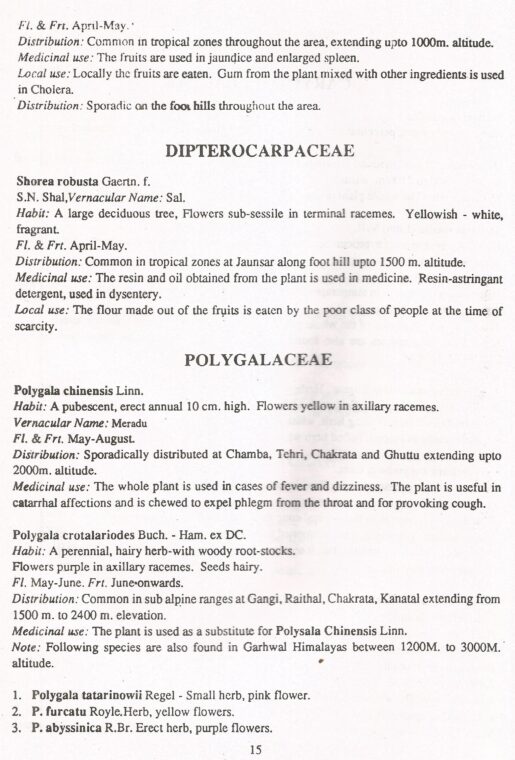 Fl. & Frt. April-May.
Distribution: Common in tropical zones throughout the area, extending upto 1000m. altitude.
Medicinal use: The fruits are used in jaundice and enlarged spleen.
Local use: Locally the fruits are eaten. Gum from the plant mixed with other ingredients is used in Cholera.
Distribution: Sporadic on the foot hills throughout the area.

DIPTEROCARPACEAE

Shorea robusta Gaertn. f.
S.N. Shal,Vernacular Name: Sal.
Habit: A large deciduous tree, Flowers sub-sessile in terminal racemes. Yellowish - white, fragrant.
Fl. & Frt. April-May.
Distribution: Common in tropical zones at Jaunsar along foot hill upto 1500 m. altitude.
Medicinal use: The resin and oil obtained from the plant is used in medicine. Resin-astringant detergent, used in dysentery.
Local use: The flour made out of the fruits is eaten by the poor class of people at the time of scarcity.

POLYGALACEAE

Polygala chinensis Linn.
Habit: A pubescent, erect annual 10 cm. high. Flowers yellow in axillary racemes.
Vernacular Name: Meradu
Fl. & Frt. May-August.
Distribution: Sporadically distributed at Chamba, Tehri, Chakrata and Ghuttu extending upto 2000m. altitude.
Medicinal use: The whole plant is used in cases of fever and dizziness. The plant is useful in catarrhal affections and is chewed to expel phlegm from the throat and for provoking cough.

Polygala crotalariodes Buch. - Ham. ex DC.
Habit: A perennial, hairy herb-with woody root-stocks.
Flowers purple in axillary racemes. Seeds hairy.
Fl. May-June. Frt. June-onwards.
Distribution: Common in sub alpine ranges at Gangi, Raithal, Chakrata, Kanatal extending from 1500 m. to 2400 m. elevation.
Medicinal use: The plant is used as a substitute for Polysala Chinensis Linn.
Note: Following species are also found in Garhwal Himalayas between 1200M. to 3000M. altitude.

1. Polygala tatarinowii Regel - Small herb, pink flower.
2. P. furcatu Royle.Herb, yellow flowers.
3. P. abyssinica R.Br. Erect herb, purple flowers.

15